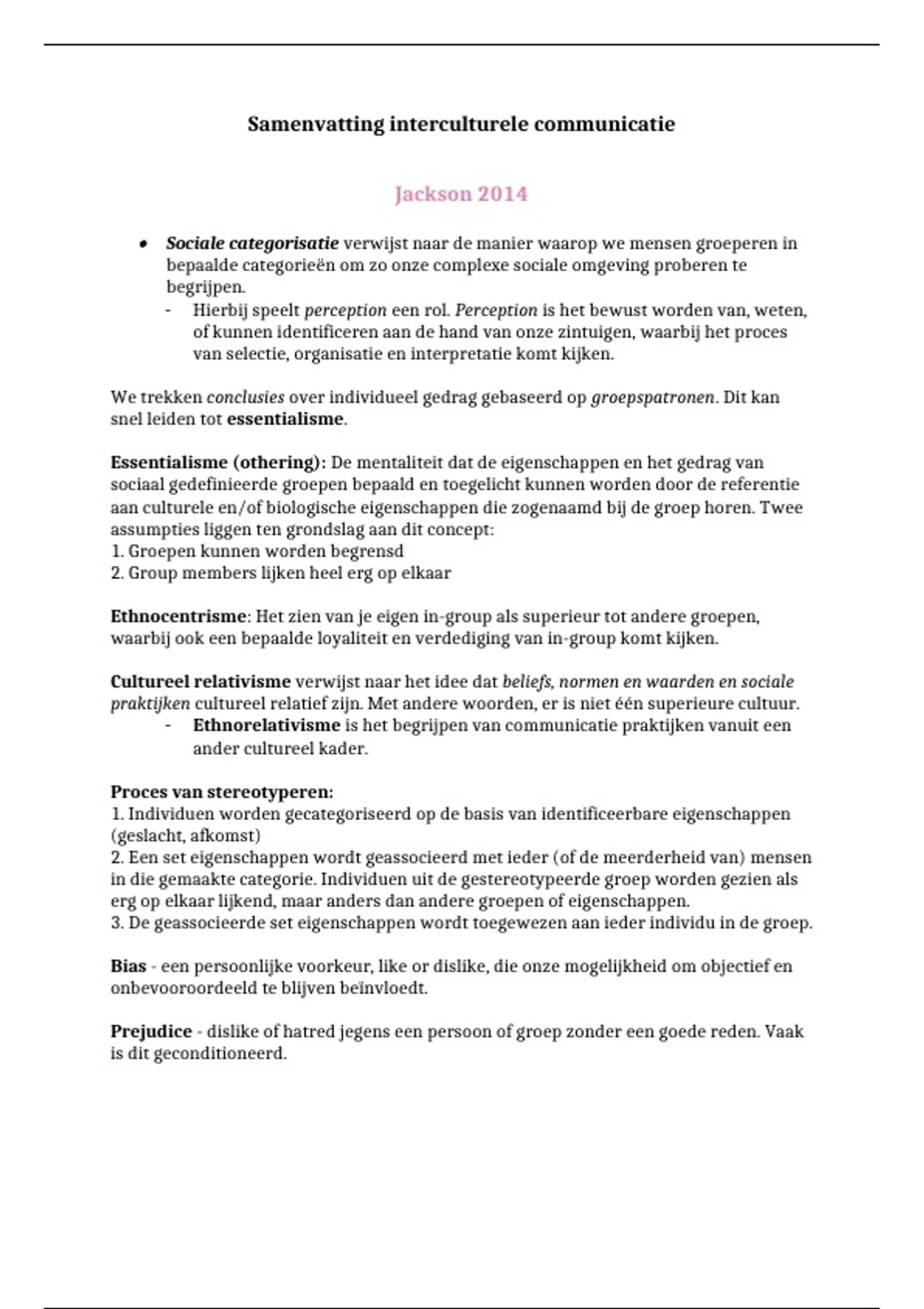 Samenvatting interculturele communicatie

Jackson 2014

• Sociale categorisatie verwijst naar de manier waarop we mensen groeperen in bepaalde categorieën om zo onze complexe sociale omgeving proberen te begrijpen.
  - Hierbij speelt perception een rol. Perception is het bewust worden van, weten, of kunnen identificeren aan de hand van onze zintuigen, waarbij het proces van selectie, organisatie en interpretatie komt kijken.

We trekken conclusies over individueel gedrag gebaseerd op groepspatronen. Dit kan snel leiden tot essentialisme.

Essentialisme (othering): De mentaliteit dat de eigenschappen en het gedrag van sociaal gedefinieerde groepen bepaald en toegelicht kunnen worden door de referentie aan culturele en/of biologische eigenschappen die zogenaamd bij de groep horen. Twee assumpties liggen ten grondslag aan dit concept:
1. Groepen kunnen worden begrensd
2. Group members lijken heel erg op elkaar

Ethnocentrisme: Het zien van je eigen in-group als superieur tot andere groepen, waarbij ook een bepaalde loyaliteit en verdediging van in-group komt kijken.

Cultureel relativisme verwijst naar het idee dat beliefs, normen en waarden en sociale praktijken cultureel relatief zijn. Met andere woorden, er is niet één superieure cultuur.
  - Ethnorelativisme is het begrijpen van communicatie praktijken vanuit een ander cultureel kader.

Proces van stereotyperen:
1. Individuen worden gecategoriseerd op de basis van identificeerbare eigenschappen (geslacht, afkomst)
2. Een set eigenschappen wordt geassocieerd met ieder (of de meerderheid van) mensen in die gemaakte categorie. Individuen uit de gestereotypeerde groep worden gezien als erg op elkaar lijkend, maar anders dan andere groepen of eigenschappen.
3. De geassocieerde set eigenschappen wordt toegewezen aan ieder individu in de groep.

Bias - een persoonlijke voorkeur, like or dislike, die onze mogelijkheid om objectief en onbevooroordeeld te blijven beïnvloedt.

Prejudice - dislike of hatred jegens een persoon of groep zonder een goede reden. Vaak is dit geconditioneerd.